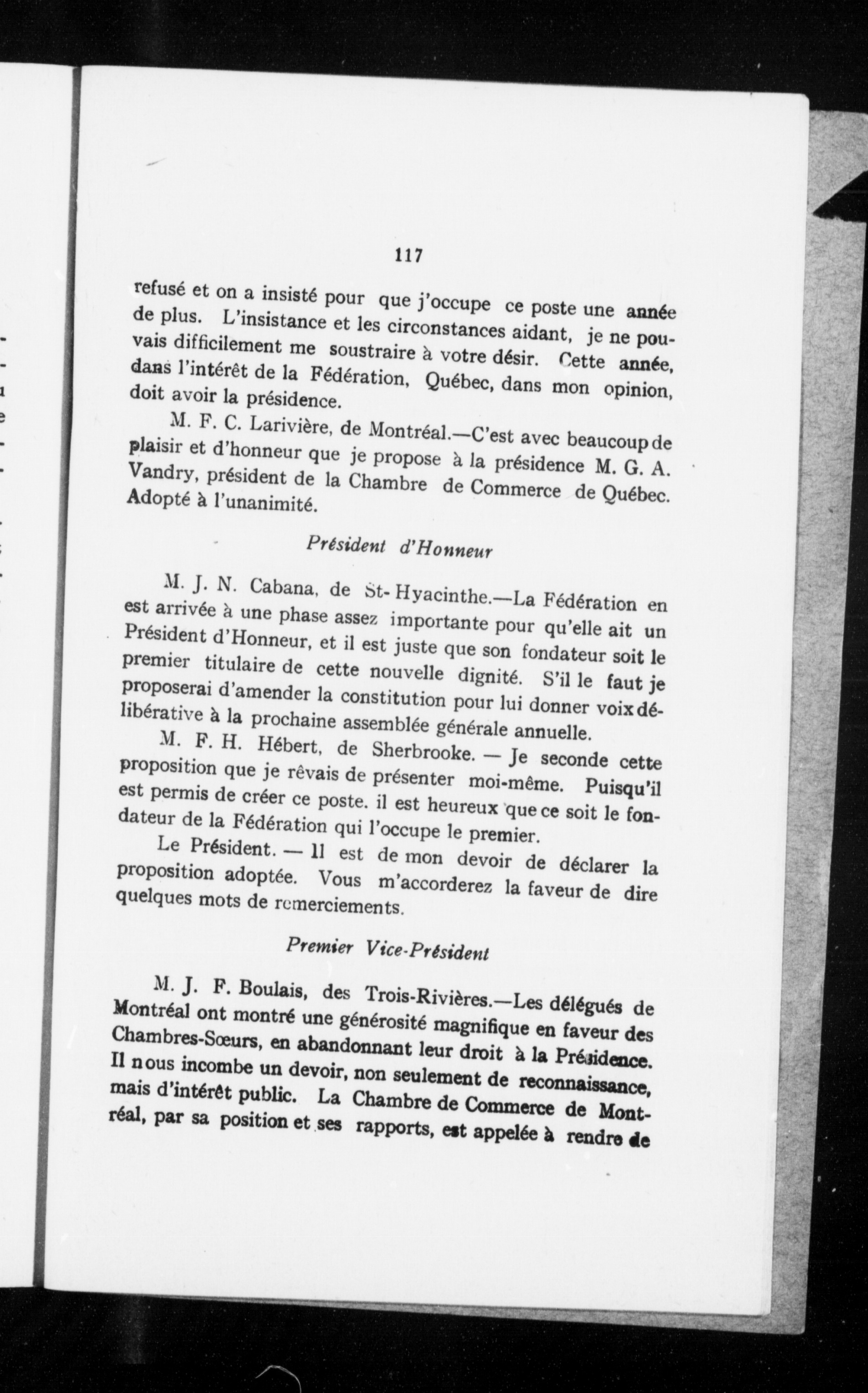 117

refusé et on a insisté pour que j'occupe ce poste une année de plus. L'insistance et les circonstances aidant, je ne pouvais difficilement me soustraire à votre désir. Cette année, dans l'intérêt de la Fédération, Québec, dans mon opinion, doit avoir la présidence.

M. F. C. Larivière, de Montréal.—C'est avec beaucoup de plaisir et d'honneur que je propose à la présidence M. G. A. Vandry, président de la Chambre de Commerce de Québec. Adopté à l'unanimité.

Président d'Honneur

M. J. N. Cabana, de St-Hyacinthe.—La Fédération en est arrivée à une phase assez importante pour qu'elle ait un Président d'Honneur, et il est juste que son fondateur soit le premier titulaire de cette nouvelle dignité. S'il le faut je proposerai d'amender la constitution pour lui donner voix délibérative à la prochaine assemblée générale annuelle.

M. F. H. Hébert, de Sherbrooke. — Je seconde cette proposition que je rêvais de présenter moi-même. Puisqu'il est permis de créer ce poste. il est heureux que ce soit le fondateur de la Fédération qui l'occupe le premier.

Le Président. — Il est de mon devoir de déclarer la proposition adoptée. Vous m'accorderez la faveur de dire quelques mots de remerciements.

Premier Vice-Président

M. J. F. Boulais, des Trois-Rivières.—Les délégués de Montréal ont montré une générosité magnifique en faveur des Chambres-Sœurs, en abandonnant leur droit à la Présidence. Il nous incombe un devoir, non seulement de reconnaissance, mais d'intérêt public. La Chambre de Commerce de Montréal, par sa position et ses rapports, est appelée à rendre de